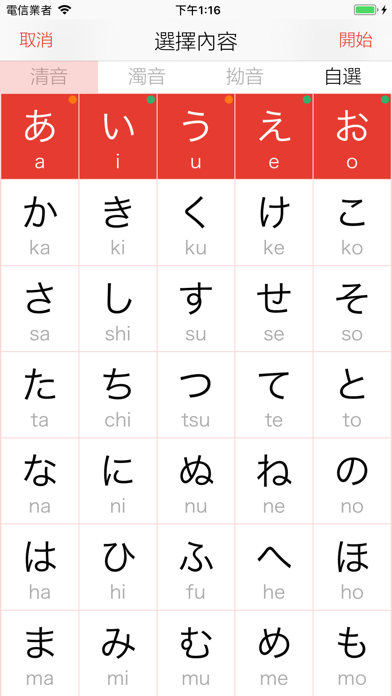 電信業者 下午1:16

取消 選擇內容 開始

清音 濁音 拗音 自選

| あ a | い i | う u | え e | お o |
|---|---|---|---|---|
| か ka | き ki | く ku | け ke | こ ko |
| さ sa | し shi | す su | せ se | そ so |
| た ta | ち chi | つ tsu | て te | と to |
| な na | に ni | ぬ nu | ね ne | の no |
| は ha | ひ hi | ふ fu | へ he | ほ ho |
| ま ma | み mi | む mu | め me | も mo |